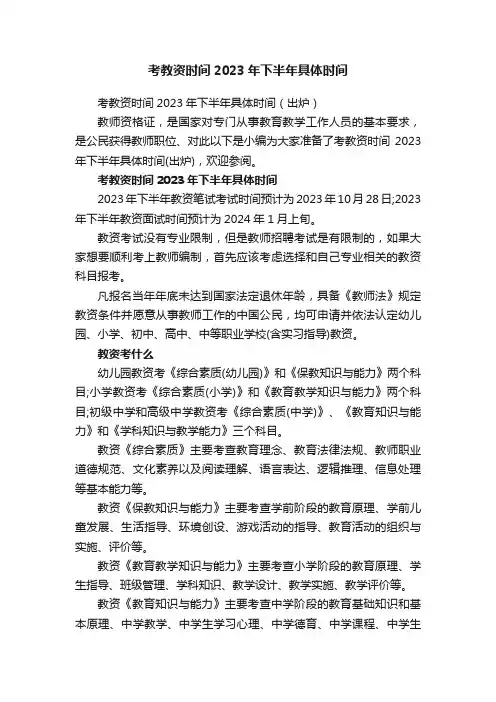 考教资时间 2023 年下半年具体时间

考教资时间 2023 年下半年具体时间（出炉）

教师资格证，是国家对专门从事教育教学工作人员的基本要求，是公民获得教师职位、对此以下是小编为大家准备了考教资时间 2023 年下半年具体时间(出炉)，欢迎参阅。

考教资时间 2023 年下半年具体时间

2023 年下半年教资笔试考试时间预计为 2023 年 10 月 28 日;2023 年下半年教资面试时间预计为 2024 年 1 月上旬。

教资考试没有专业限制，但是教师招聘考试是有限制的，如果大家想要顺利考上教师编制，首先应该考虑选择和自己专业相关的教资科目报考。

凡报名当年年底未达到国家法定退休年龄，具备《教师法》规定教资条件并愿意从事教师工作的中国公民，均可申请并依法认定幼儿园、小学、初中、高中、中等职业学校(含实习指导)教资。

教资考什么

幼儿园教资考《综合素质(幼儿园)》和《保教知识与能力》两个科目;小学教资考《综合素质(小学)》和《教育教学知识与能力》两个科目;初级中学和高级中学教资考《综合素质(中学)》、《教育知识与能力》和《学科知识与教学能力》三个科目。

教资《综合素质》主要考查教育理念、教育法律法规、教师职业道德规范、文化素养以及阅读理解、语言表达、逻辑推理、信息处理等基本能力等。

教资《保教知识与能力》主要考查学前阶段的教育原理、学前儿童发展、生活指导、环境创设、游戏活动的指导、教育活动的组织与实施、评价等。

教资《教育教学知识与能力》主要考查小学阶段的教育原理、学生指导、班级管理、学科知识、教学设计、教学实施、教学评价等。

教资《教育知识与能力》主要考查中学阶段的教育基础知识和基本原理、中学教学、中学生学习心理、中学德育、中学课程、中学生